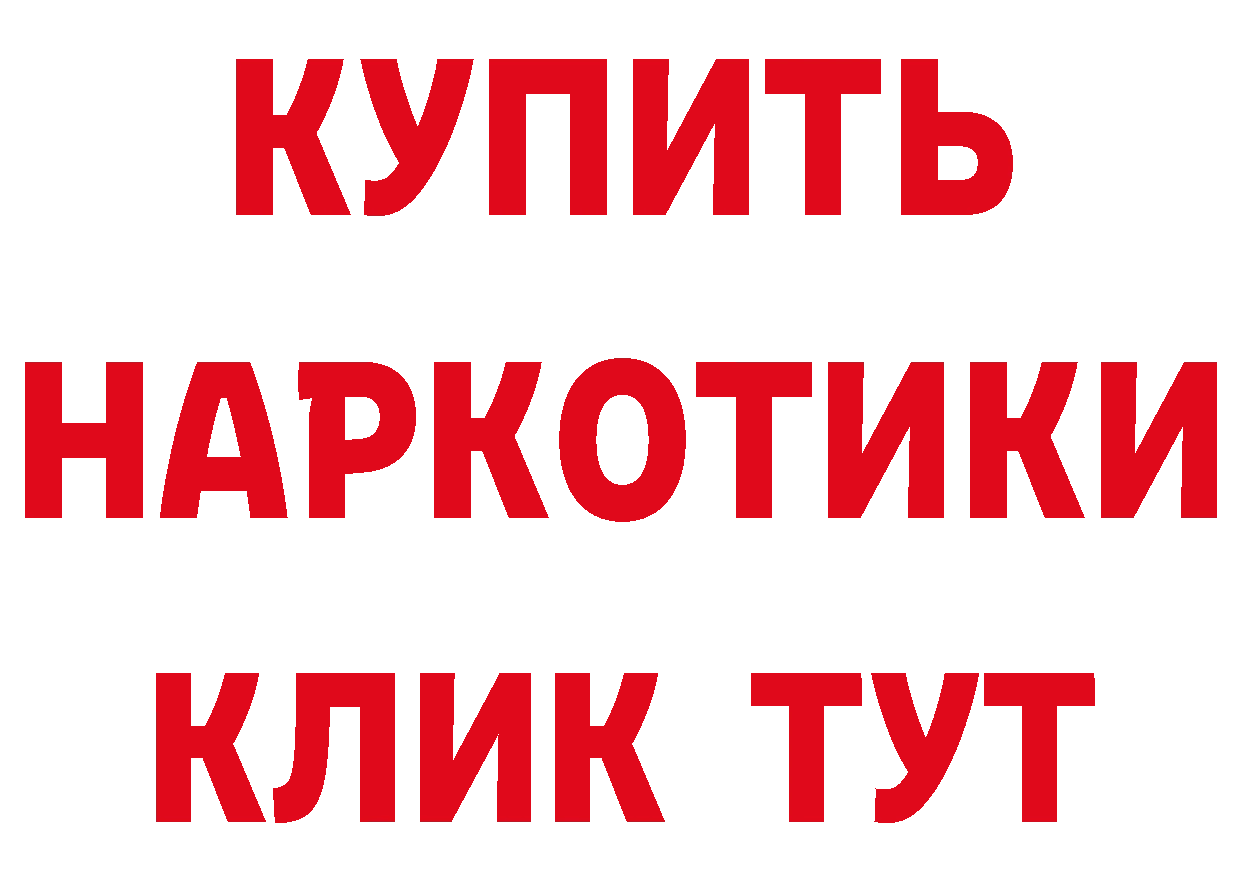 КУПИТЬ НАРКОТИКИ КЛИК ТУТ